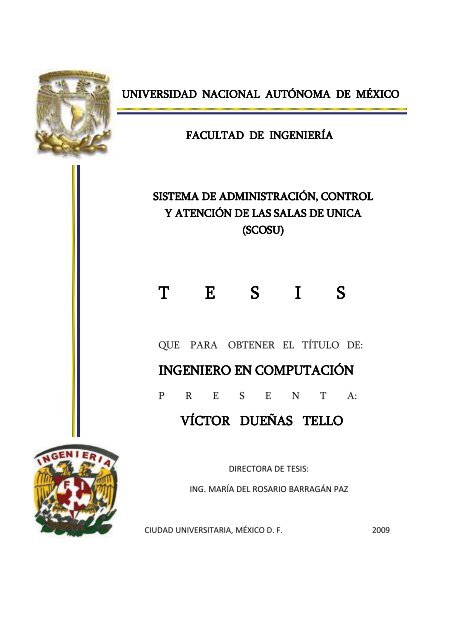 UNIVERSIDAD NACIONAL AUTÓNOMA DE MÉXICO

FACULTAD DE INGENIERÍA

SISTEMA DE ADMINISTRACIÓN, CONTROL Y ATENCIÓN DE LAS SALAS DE UNICA (SCOSU)

T E S I S

QUE PARA OBTENER EL TÍTULO DE:

INGENIERO EN COMPUTACIÓN

P R E S E N T A:

VÍCTOR DUEÑAS TELLO

INGENIERIA

FI

DIRECTORA DE TESIS:

ING. MARÍA DEL ROSARIO BARRAGÁN PAZ

CIUDAD UNIVERSITARIA, MÉXICO D. F. 2009